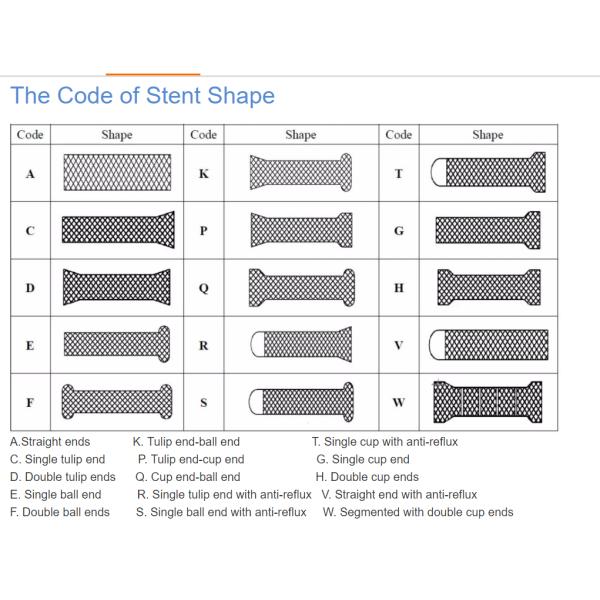 The Code of Stent Shape

| Code | Shape | Code | Shape | Code | Shape |
|---|---|---|---|---|---|
| A | | K | | T | |
| C | | P | | G | |
| D | | Q | | H | |
| E | | R | | V | |
| F | | S | | W | |

A.Straight ends
C. Single tulip end
D. Double tulip ends
E. Single ball end
F. Double ball ends

K. Tulip end-ball end
P. Tulip end-cup end
Q. Cup end-ball end
R. Single tulip end with anti-reflux
S. Single ball end with anti-reflux

T. Single cup with anti-reflux
G. Single cup end
H. Double cup ends
V. Straight end with anti-reflux
W. Segmented with double cup ends